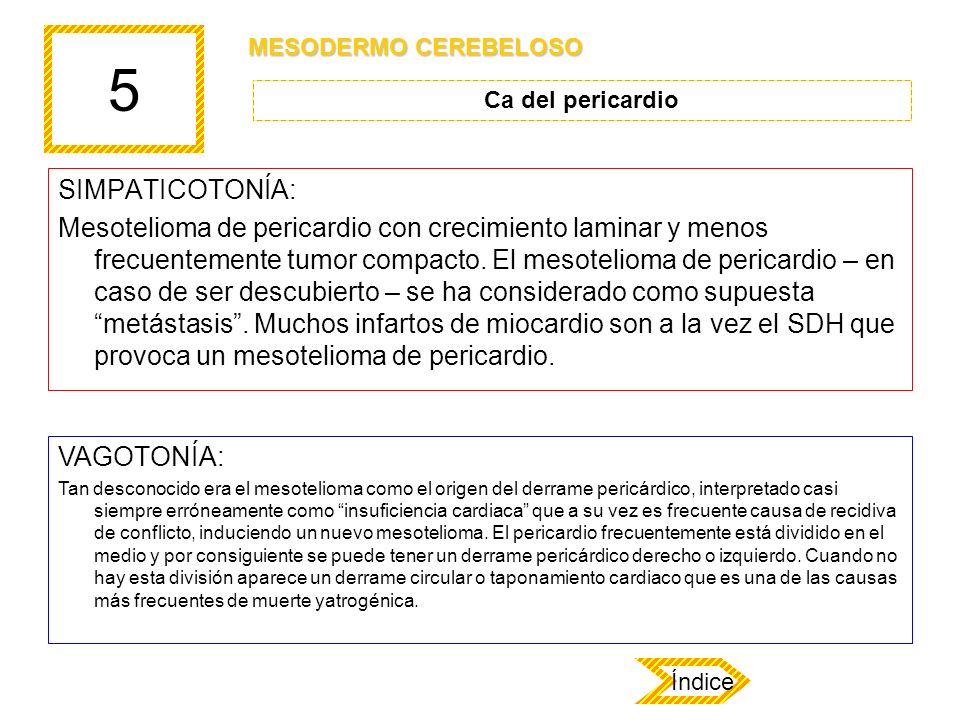 5

MESODERMO CEREBELOSO

Ca del pericardio

SIMPATICOTONÍA:

Mesotelioma de pericardio con crecimiento laminar y menos frecuentemente tumor compacto. El mesotelioma de pericardio – en caso de ser descubierto – se ha considerado como supuesta “metástasis”. Muchos infartos de miocardio son a la vez el SDH que provoca un mesotelioma de pericardio.

VAGOTONÍA:

Tan desconocido era el mesotelioma como el origen del derrame pericárdico, interpretado casi siempre erróneamente como “insuficiencia cardiaca” que a su vez es frecuente causa de recidiva de conflicto, induciendo un nuevo mesotelioma. El pericardio frecuentemente está dividido en el medio y por consiguiente se puede tener un derrame pericárdico derecho o izquierdo. Cuando no hay esta división aparece un derrame circular o taponamiento cardiaco que es una de las causas más frecuentes de muerte yatrogénica.

Índice